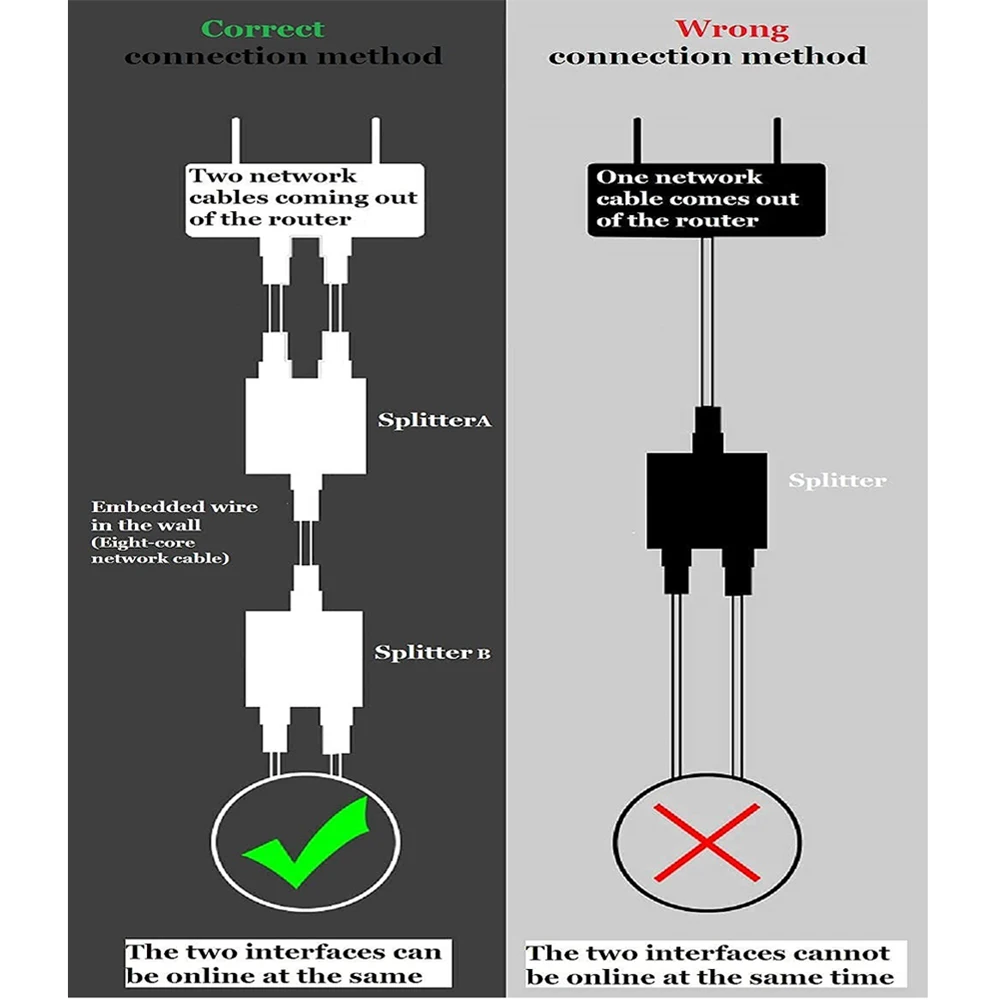 Correct
connection method

Two network cables coming out of the router

SplitterA

Embedded wire in the wall (Eight-core network cable)

Splitter B

The two interfaces can be online at the same

Wrong
connection method

One network cable comes out of the router

Splitter

The two interfaces cannot be online at the same time